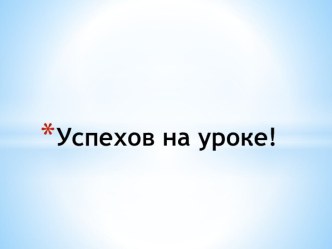 *Успехов на уроке!